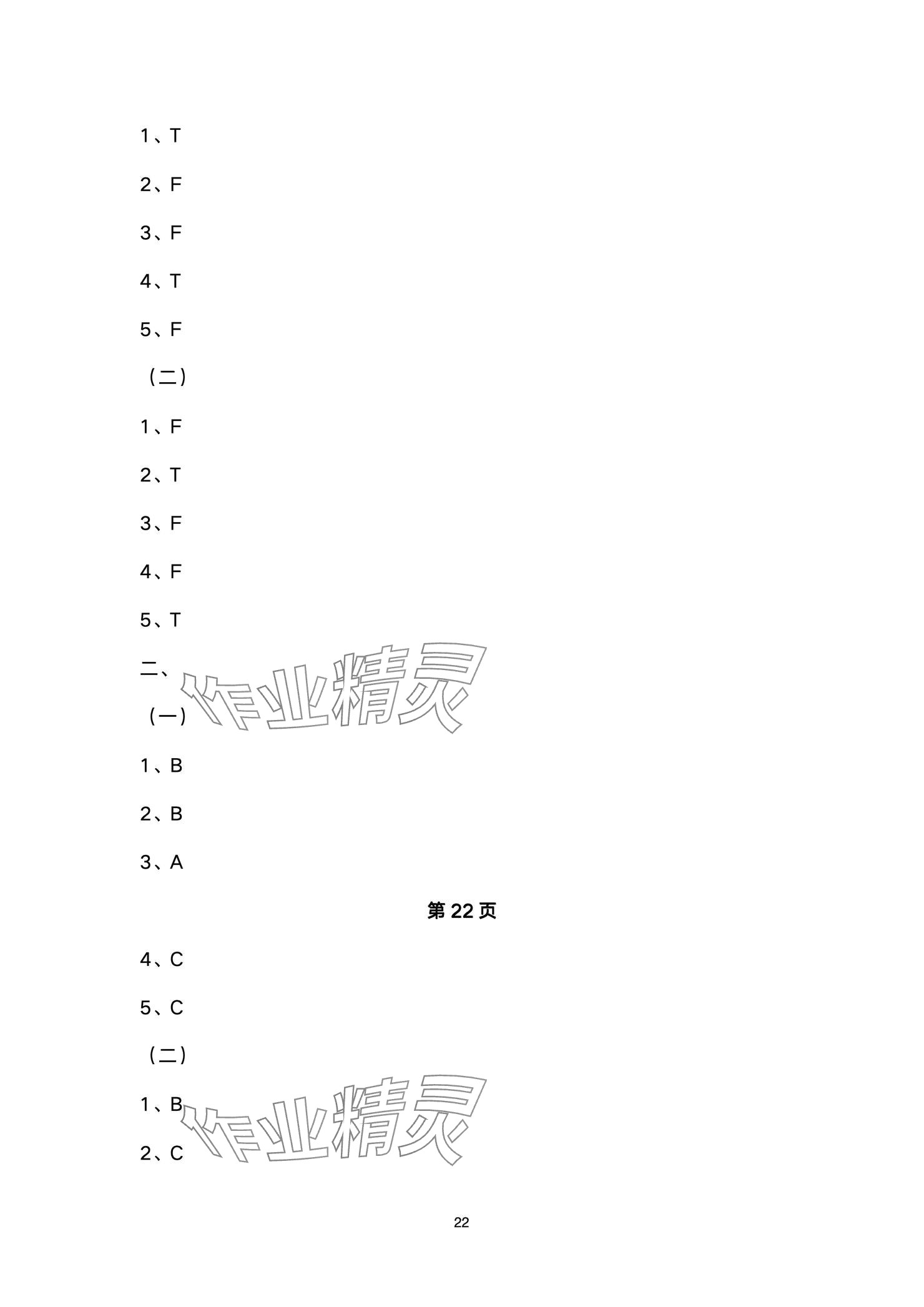 1、T

2、F

3、F

4、T

5、F

（二）

1、F

2、T

3、F

4、F

5、T

二、

（一）

1、B

2、B

3、A

第22页

4、C

5、C

（二）

1、B

2、C

22

作业精灵